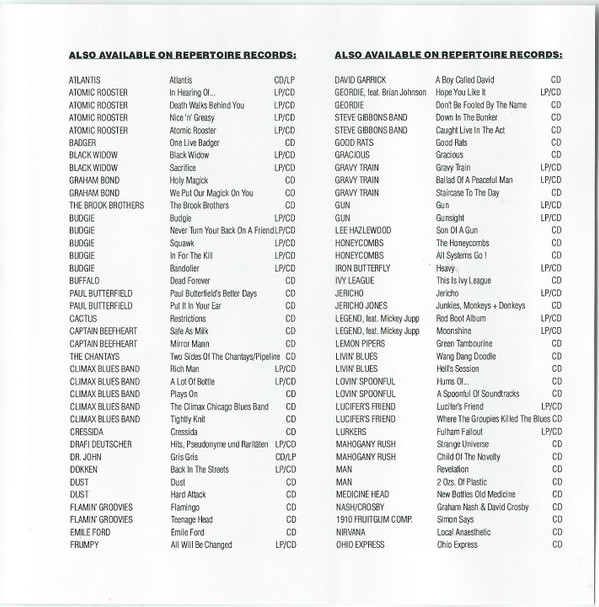 ALSO AVAILABLE ON REPERTOIRE RECORDS:

| | | |
|---|---|---|
| ATLANTIS | Atlantis | CD/LP |
| ATOMIC ROOSTER | In Hearing Of... | LP/CD |
| ATOMIC ROOSTER | Death Walks Behind You | LP/CD |
| ATOMIC ROOSTER | Nice 'n' Greasy | LP/CD |
| ATOMIC ROOSTER | Atomic Rooster | LP/CD |
| BADGER | One Live Badger | CD |
| BLACK WIDOW | Black Widow | LP/CD |
| BLACK WIDOW | Sacrifice | LP/CD |
| GRAHAM BOND | Holy Magick | CD |
| GRAHAM BOND | We Put Our Magick On You | CD |
| THE BROOK BROTHERS | The Brook Brothers | CD |
| BUDGIE | Budgie | LP/CD |
| BUDGIE | Never Turn Your Back On A Friend | LP/CD |
| BUDGIE | Squawk | LP/CD |
| BUDGIE | In For The Kill | LP/CD |
| BUDGIE | Bandolier | LP/CD |
| BUFFALO | Dead Forever | CD |
| PAUL BUTTERFIELD | Paul Butterfield's Better Days | CD |
| PAUL BUTTERFIELD | Put It In Your Ear | CD |
| CACTUS | Restrictions | CD |
| CAPTAIN BEEFHEART | Safe As Milk | CD |
| CAPTAIN BEEFHEART | Mirror Mann | CD |
| THE CHANTAYS | Two Sides Of The Chantays/Pipeline | CD |
| CLIMAX BLUES BAND | Rich Man | LP/CD |
| CLIMAX BLUES BAND | A Lot Of Bottle | LP/CD |
| CLIMAX BLUES BAND | Plays On | CD |
| CLIMAX BLUES BAND | The Climax Chicago Blues Band | CD |
| CLIMAX BLUES BAND | Tightly Knit | CD |
| CRESSIDA | Cressida | CD |
| DRAFI DEUTSCHER | Hits, Pseudonyme und Raritäten | LP/CD |
| DR. JOHN | Gris Gris | CD/LP |
| DOKKEN | Back In The Streets | LP/CD |
| DUST | Dust | CD |
| DUST | Hard Attack | CD |
| FLAMIN' GROOVIES | Flamingo | CD |
| FLAMIN' GROOVIES | Teenage Head | CD |
| EMILE FORD | Emile Ford | CD |
| FRUMPY | All Will Be Changed | LP/CD |

ALSO AVAILABLE ON REPERTOIRE RECORDS:

| | | |
|---|---|---|
| DAVID GARRICK | A Boy Called David | CD |
| GEORDIE, feat. Brian Johnson | Hope You Like It | LP/CD |
| GEORDIE | Don't Be Fooled By The Name | CD |
| STEVE GIBBONS BAND | Down In The Bunker | CD |
| STEVE GIBBONS BAND | Caught Live In The Act | CD |
| GOOD RATS | Good Rats | CD |
| GRACIOUS | Gracious | CD |
| GRAVY TRAIN | Gravy Train | LP/CD |
| GRAVY TRAIN | Ballad Of A Peaceful Man | LP/CD |
| GRAVY TRAIN | Staircase To The Day | CD |
| GUN | Gun | LP/CD |
| GUN | Gunsight | LP/CD |
| LEE HAZLEWOOD | Son Of A Gun | CD |
| HONEYCOMBS | The Honeycombs | CD |
| HONEYCOMBS | All Systems Go ! | CD |
| IRON BUTTERFLY | Heavy | LP/CD |
| IVY LEAGUE | This Is Ivy League | CD |
| JERICHO | Jericho | LP/CD |
| JERICHO JONES | Junkies, Monkeys + Donkeys | CD |
| LEGEND, feat. Mickey Jupp | Red Boot Album | LP/CD |
| LEGEND, feat. Mickey Jupp | Moonshine | LP/CD |
| LEMON PIPERS | Green Tambourine | CD |
| LIVIN' BLUES | Wang Dang Doodle | CD |
| LIVIN' BLUES | Hell's Session | CD |
| LOVIN' SPOONFUL | Hums Of... | CD |
| LOVIN' SPOONFUL | A Spoonful Of Soundtracks | CD |
| LUCIFER'S FRIEND | Lucifer's Friend | LP/CD |
| LUCIFER'S FRIEND | Where The Groupies Killed The Blues | CD |
| LURKERS | Fulham Fallout | LP/CD |
| MAHOGANY RUSH | Strange Universe | CD |
| MAHOGANY RUSH | Child Of The Novelty | CD |
| MAN | Revelation | CD |
| MAN | 2 Ozs. Of Plastic | CD |
| MEDICINE HEAD | New Bottles Old Medicine | CD |
| NASH/CROSBY | Graham Nash & David Crosby | CD |
| 1910 FRUITGUM COMP. | Simon Says | CD |
| NIRVANA | Local Anaesthetic | CD |
| OHIO EXPRESS | Ohio Express | CD |